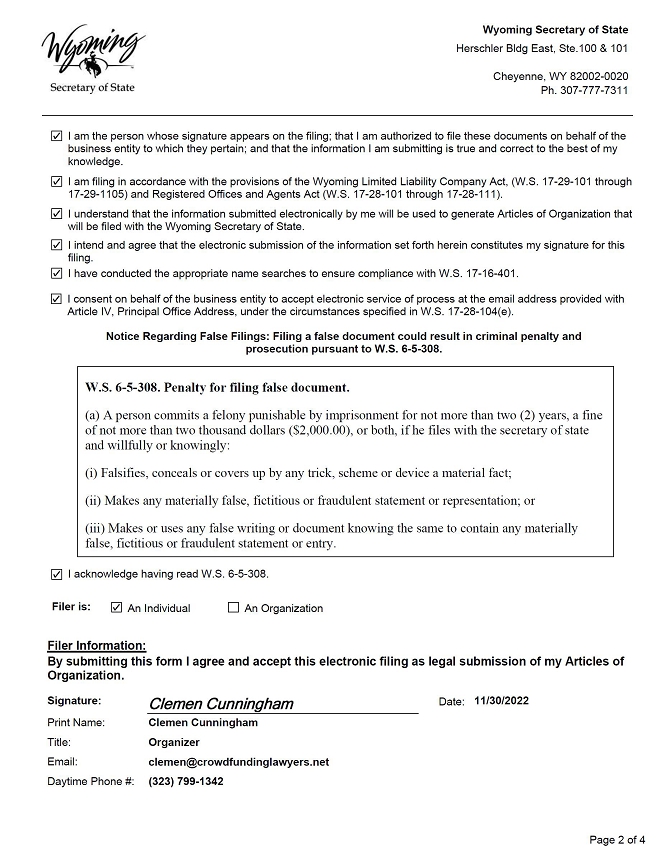 Wyoming
Secretary of State

Wyoming Secretary of State
Herschler Bldg East, Ste.100 & 101

Cheyenne, WY 82002-0020
Ph. 307-777-7311

☑ I am the person whose signature appears on the filing; that I am authorized to file these documents on behalf of the business entity to which they pertain; and that the information I am submitting is true and correct to the best of my knowledge.

☑ I am filing in accordance with the provisions of the Wyoming Limited Liability Company Act, (W.S. 17-29-101 through 17-29-1105) and Registered Offices and Agents Act (W.S. 17-28-101 through 17-28-111).

☑ I understand that the information submitted electronically by me will be used to generate Articles of Organization that will be filed with the Wyoming Secretary of State.

☑ I intend and agree that the electronic submission of the information set forth herein constitutes my signature for this filing.

☑ I have conducted the appropriate name searches to ensure compliance with W.S. 17-16-401.

☑ I consent on behalf of the business entity to accept electronic service of process at the email address provided with Article IV, Principal Office Address, under the circumstances specified in W.S. 17-28-104(e).

Notice Regarding False Filings: Filing a false document could result in criminal penalty and prosecution pursuant to W.S. 6-5-308.

W.S. 6-5-308. Penalty for filing false document.

(a) A person commits a felony punishable by imprisonment for not more than two (2) years, a fine of not more than two thousand dollars ($2,000.00), or both, if he files with the secretary of state and willfully or knowingly:

(i) Falsifies, conceals or covers up by any trick, scheme or device a material fact;

(ii) Makes any materially false, fictitious or fraudulent statement or representation; or

(iii) Makes or uses any false writing or document knowing the same to contain any materially false, fictitious or fraudulent statement or entry.

☑ I acknowledge having read W.S. 6-5-308.

Filer is: ☑ An Individual ☐ An Organization

Filer Information:
By submitting this form I agree and accept this electronic filing as legal submission of my Articles of Organization.

Signature: Clemen Cunningham Date: 11/30/2022
Print Name: Clemen Cunningham
Title: Organizer
Email: clemen@crowdfundinglawyers.net
Daytime Phone #: (323) 799-1342

Page 2 of 4